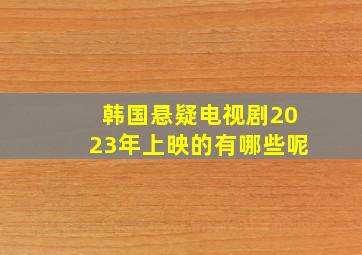 韩国悬疑电视剧2023年上映的有哪些呢